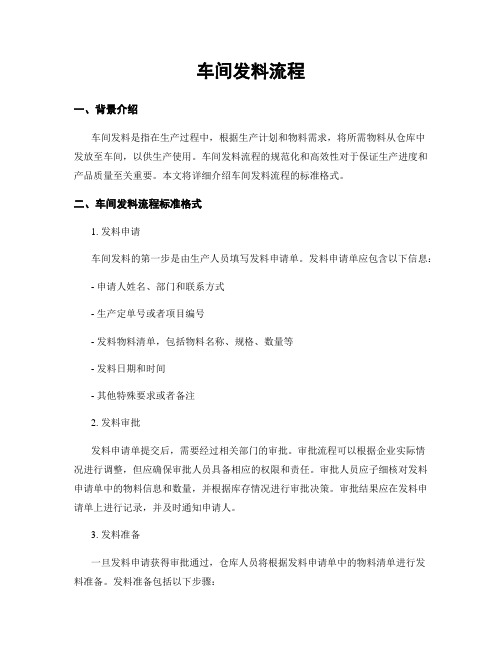 车间发料流程

一、背景介绍

车间发料是指在生产过程中，根据生产计划和物料需求，将所需物料从仓库中发放至车间，以供生产使用。车间发料流程的规范化和高效性对于保证生产进度和产品质量至关重要。本文将详细介绍车间发料流程的标准格式。

二、车间发料流程标准格式

1. 发料申请

车间发料的第一步是由生产人员填写发料申请单。发料申请单应包含以下信息：

- 申请人姓名、部门和联系方式

- 生产定单号或者项目编号

- 发料物料清单，包括物料名称、规格、数量等

- 发料日期和时间

- 其他特殊要求或者备注

2. 发料审批

发料申请单提交后，需要经过相关部门的审批。审批流程可以根据企业实际情况进行调整，但应确保审批人员具备相应的权限和责任。审批人员应子细核对发料申请单中的物料信息和数量，并根据库存情况进行审批决策。审批结果应在发料申请单上进行记录，并及时通知申请人。

3. 发料准备

一旦发料申请获得审批通过，仓库人员将根据发料申请单中的物料清单进行发料准备。发料准备包括以下步骤：